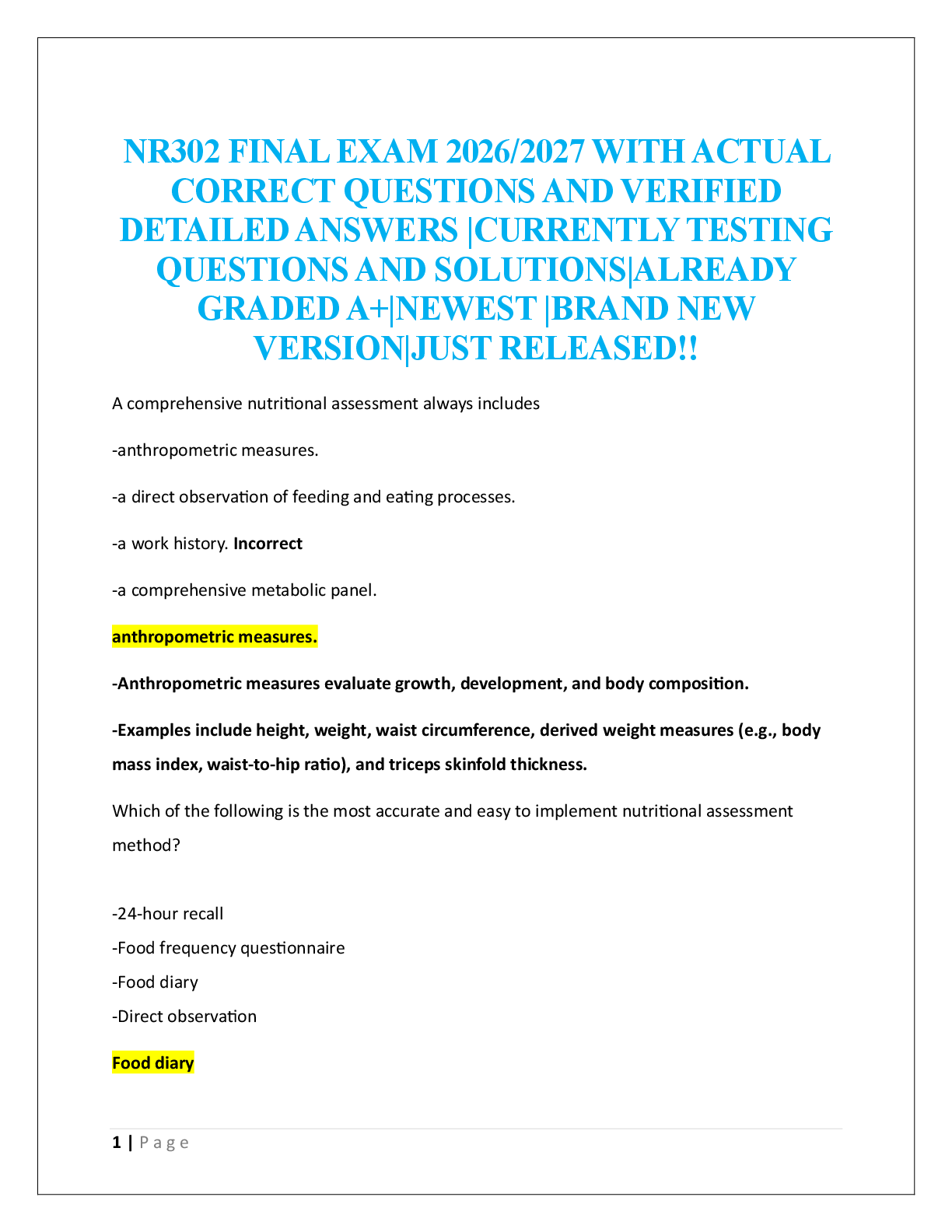 NR302 FINAL EXAM 2026/2027 WITH ACTUAL CORRECT QUESTIONS AND VERIFIED DETAILED ANSWERS |CURRENTLY TESTING QUESTIONS AND SOLUTIONS|ALREADY GRADED A+|NEWEST |BRAND NEW VERSION|JUST RELEASED!!

A comprehensive nutritional assessment always includes

-anthropometric measures.

-a direct observation of feeding and eating processes.

-a work history. Incorrect

-a comprehensive metabolic panel.

anthropometric measures.

-Anthropometric measures evaluate growth, development, and body composition.

-Examples include height, weight, waist circumference, derived weight measures (e.g., body mass index, waist-to-hip ratio), and triceps skinfold thickness.

Which of the following is the most accurate and easy to implement nutritional assessment method?

-24-hour recall
-Food frequency questionnaire
-Food diary
-Direct observation

Food diary

1 | Page